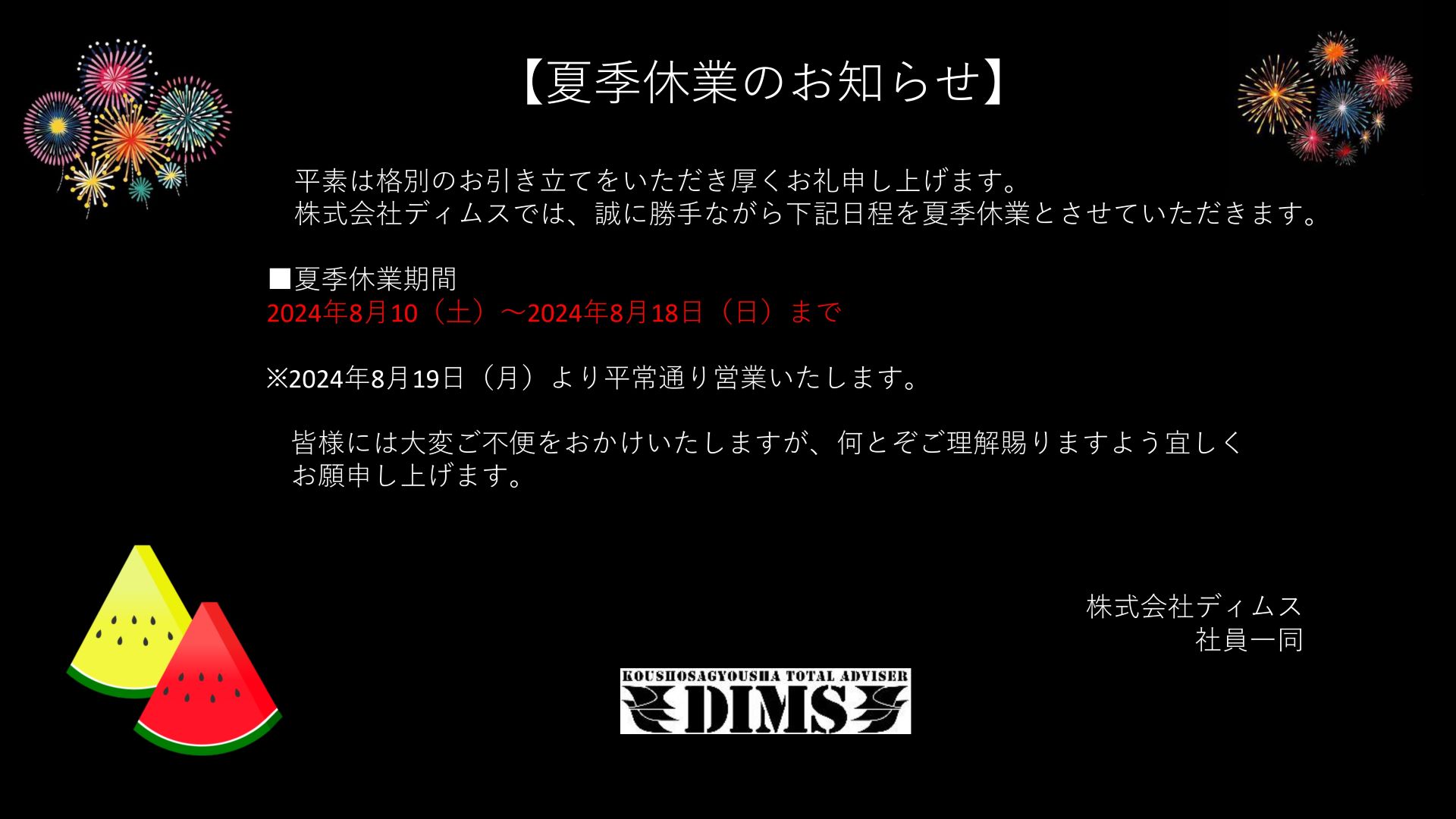 【夏季休業のお知らせ】

平素は格別のお引き立てをいただき厚くお礼申し上げます。
株式会社ディムスでは、誠に勝手ながら下記日程を夏季休業とさせていただきます。

■夏季休業期間
2024年8月10（土）～2024年8月18日（日）まで

※2024年8月19日（月）より平常通り営業いたします。

皆様には大変ご不便をおかけいたしますが、何とぞご理解賜りますよう宜しくお願申し上げます。

株式会社ディムス
社員一同

KOUSHOSAGYOUSHA TOTAL ADVISER
DIMS